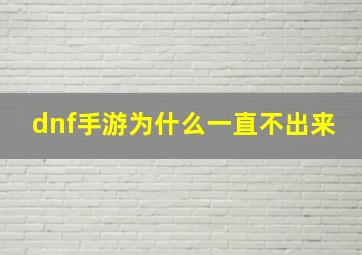 dnf手游为什么一直不出来